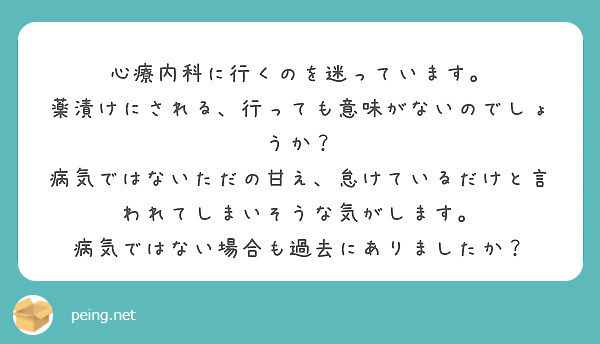 心療内科に行くのを迷っています。
薬漬けにされる、行っても意味がないのでしょうか？
病気ではないただの甘え、怠けているだけと言われてしまいそうな気がします。
病気ではない場合も過去にありましたか？

peing.net